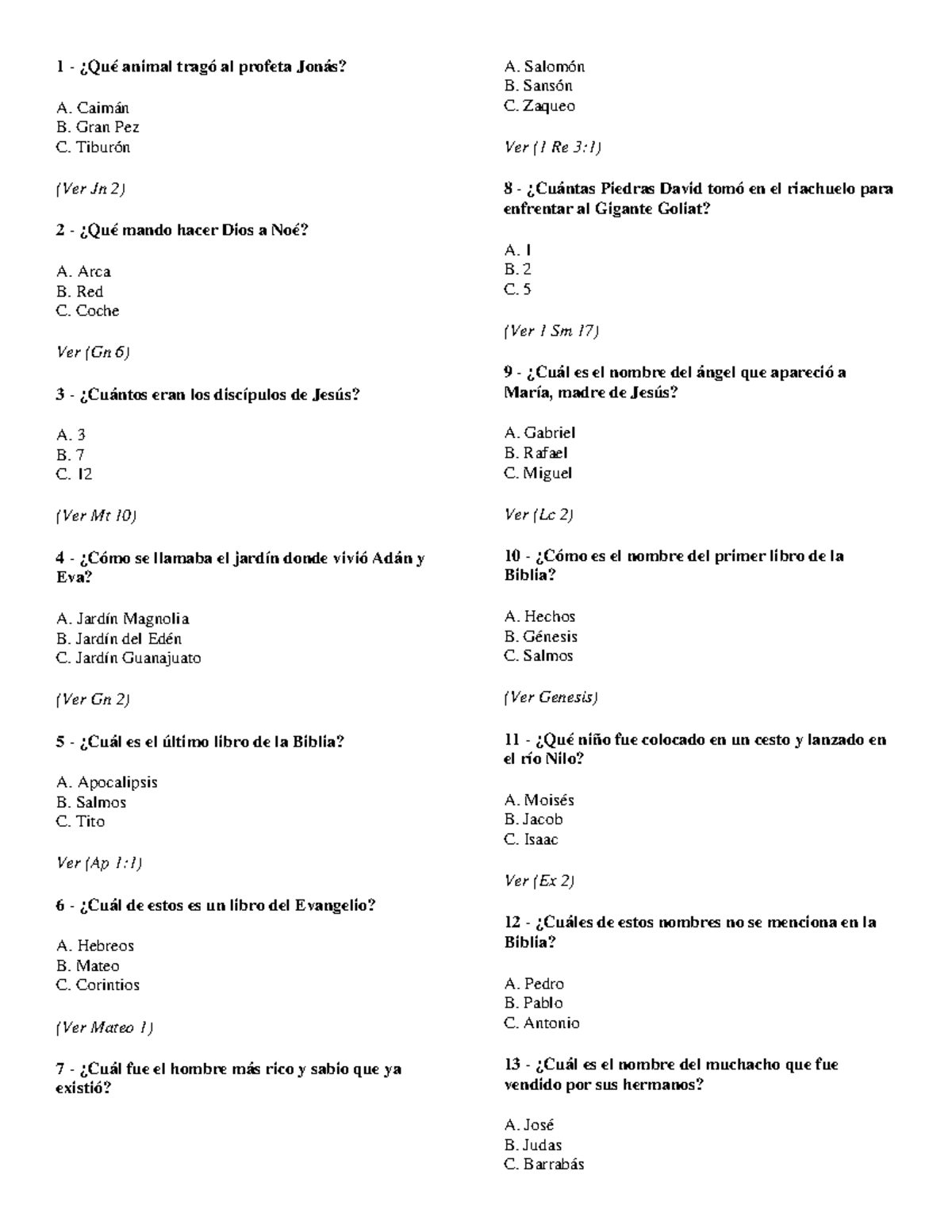 1 - ¿Qué animal tragó al profeta Jonás?

A. Caimán
B. Gran Pez
C. Tiburón

(Ver Jn 2)

2 - ¿Qué mando hacer Dios a Noé?

A. Arca
B. Red
C. Coche

Ver (Gn 6)

3 - ¿Cuántos eran los discípulos de Jesús?

A. 3
B. 7
C. 12

(Ver Mt 10)

4 - ¿Cómo se llamaba el jardín donde vivió Adán y Eva?

A. Jardín Magnolia
B. Jardín del Edén
C. Jardín Guanajuato

(Ver Gn 2)

5 - ¿Cuál es el último libro de la Biblia?

A. Apocalipsis
B. Salmos
C. Tito

Ver (Ap 1:1)

6 - ¿Cuál de estos es un libro del Evangelio?

A. Hebreos
B. Mateo
C. Corintios

(Ver Mateo 1)

7 - ¿Cuál fue el hombre más rico y sabio que ya existió?

A. Salomón
B. Sansón
C. Zaqueo

Ver (1 Re 3:1)

8 - ¿Cuántas Piedras David tomó en el riachuelo para enfrentar al Gigante Goliat?

A. 1
B. 2
C. 5

(Ver 1 Sm 17)

9 - ¿Cuál es el nombre del ángel que apareció a María, madre de Jesús?

A. Gabriel
B. Rafael
C. Miguel

Ver (Lc 2)

10 - ¿Cómo es el nombre del primer libro de la Biblia?

A. Hechos
B. Génesis
C. Salmos

(Ver Genesis)

11 - ¿Qué niño fue colocado en un cesto y lanzado en el río Nilo?

A. Moisés
B. Jacob
C. Isaac

Ver (Ex 2)

12 - ¿Cuáles de estos nombres no se menciona en la Biblia?

A. Pedro
B. Pablo
C. Antonio

13 - ¿Cuál es el nombre del muchacho que fue vendido por sus hermanos?

A. José
B. Judas
C. Barrabás